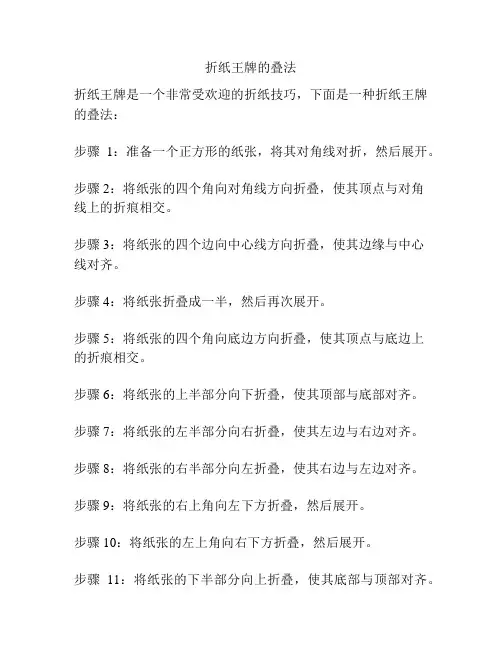 折纸王牌的叠法

折纸王牌是一个非常受欢迎的折纸技巧，下面是一种折纸王牌的叠法：

步骤 1：准备一个正方形的纸张，将其对角线对折，然后展开。

步骤 2：将纸张的四个角向对角线方向折叠，使其顶点与对角线上的折痕相交。

步骤 3：将纸张的四个边向中心线方向折叠，使其边缘与中心线对齐。

步骤 4：将纸张折叠成一半，然后再次展开。

步骤 5：将纸张的四个角向底边方向折叠，使其顶点与底边上的折痕相交。

步骤 6：将纸张的上半部分向下折叠，使其顶部与底部对齐。

步骤 7：将纸张的左半部分向右折叠，使其左边与右边对齐。

步骤 8：将纸张的右半部分向左折叠，使其右边与左边对齐。

步骤 9：将纸张的右上角向左下方折叠，然后展开。

步骤 10：将纸张的左上角向右下方折叠，然后展开。

步骤 11：将纸张的下半部分向上折叠，使其底部与顶部对齐。